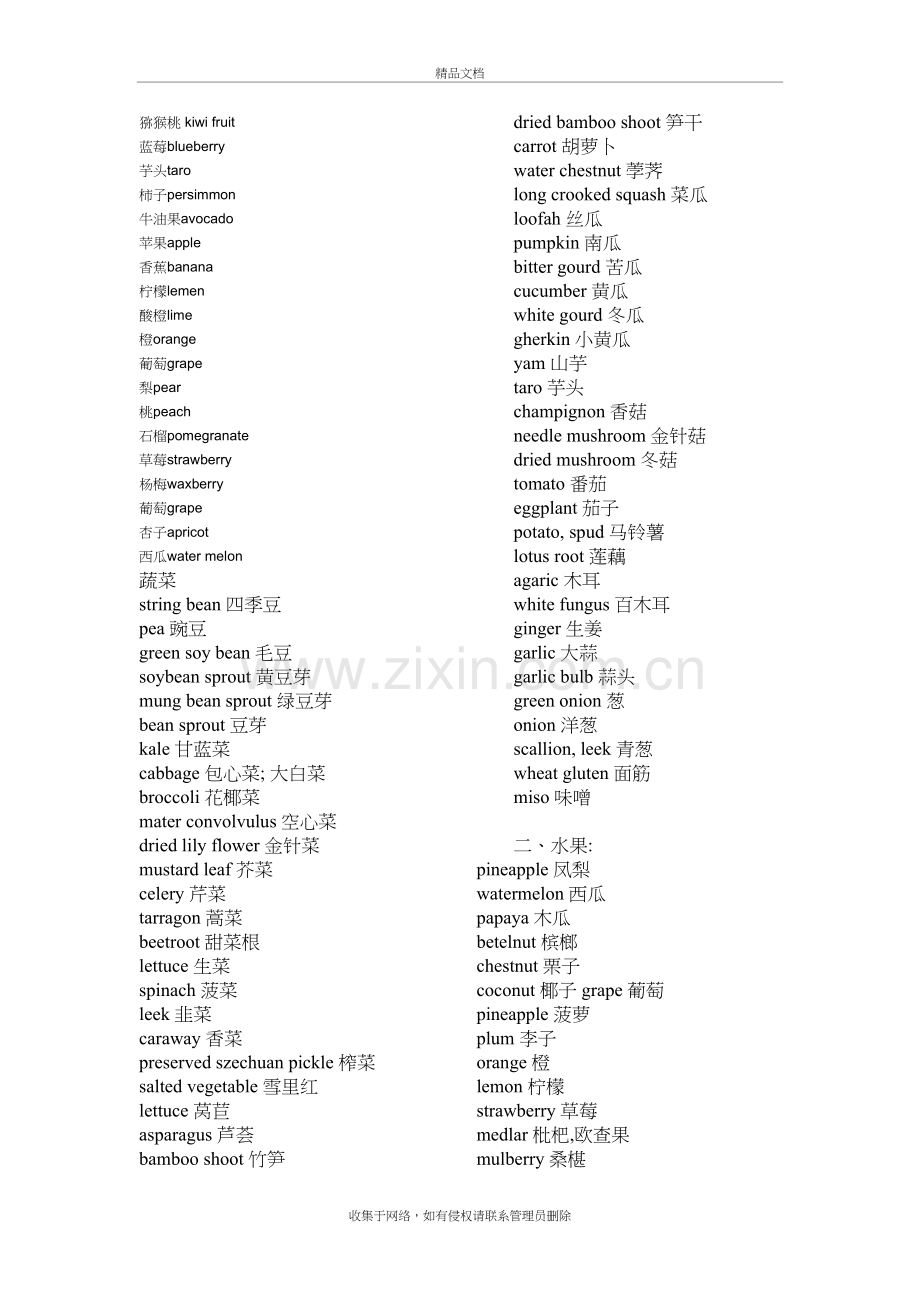 精品文档

猕猴桃 kiwi fruit
蓝莓blueberry
芋头taro
柿子persimmon
牛油果avocado
苹果apple
香蕉banana
柠檬lemen
酸橙lime
橙orange
葡萄grape
梨pear
桃peach
石榴pomegranate
草莓strawberry
杨梅waxberry
葡萄grape
杏子apricot
西瓜water melon
蔬菜
string bean 四季豆
pea 豌豆
green soy bean 毛豆
soybean sprout 黄豆芽
mung bean sprout 绿豆芽
bean sprout 豆芽
kale 甘蓝菜
cabbage 包心菜; 大白菜
broccoli 花椰菜
mater convolvulus 空心菜
dried lily flower 金针菜
mustard leaf 芥菜
celery 芹菜
tarragon 蒿菜
beetroot 甜菜根
lettuce 生菜
spinach 菠菜
leek 韭菜
caraway 香菜
preserved szechuan pickle 榨菜
salted vegetable 雪里红
lettuce 莴苣
asparagus 芦荟
bamboo shoot 竹笋

dried bamboo shoot 笋干
carrot 胡萝卜
water chestnut 荸荠
long crooked squash 菜瓜
loofah 丝瓜
pumpkin 南瓜
bitter gourd 苦瓜
cucumber 黄瓜
white gourd 冬瓜
gherkin 小黄瓜
yam 山芋
taro 芋头
champignon 香菇
needle mushroom 金针菇
dried mushroom 冬菇
tomato 番茄
eggplant 茄子
potato, spud 马铃薯
lotus root 莲藕
agaric 木耳
white fungus 百木耳
ginger 生姜
garlic 大蒜
garlic bulb 蒜头
green onion 葱
onion 洋葱
scallion, leek 青葱
wheat gluten 面筋
miso 味噌

二、水果:
pineapple 凤梨
watermelon 西瓜
papaya 木瓜
betelnut 槟榔
chestnut 栗子
coconut 椰子 grape 葡萄
pineapple 菠萝
plum 李子
orange 橙
lemon 柠檬
strawberry 草莓
medlar 枇杷,欧查果
mulberry 桑椹

www.zixin.com.cn

收集于网络，如有侵权请联系管理员删除